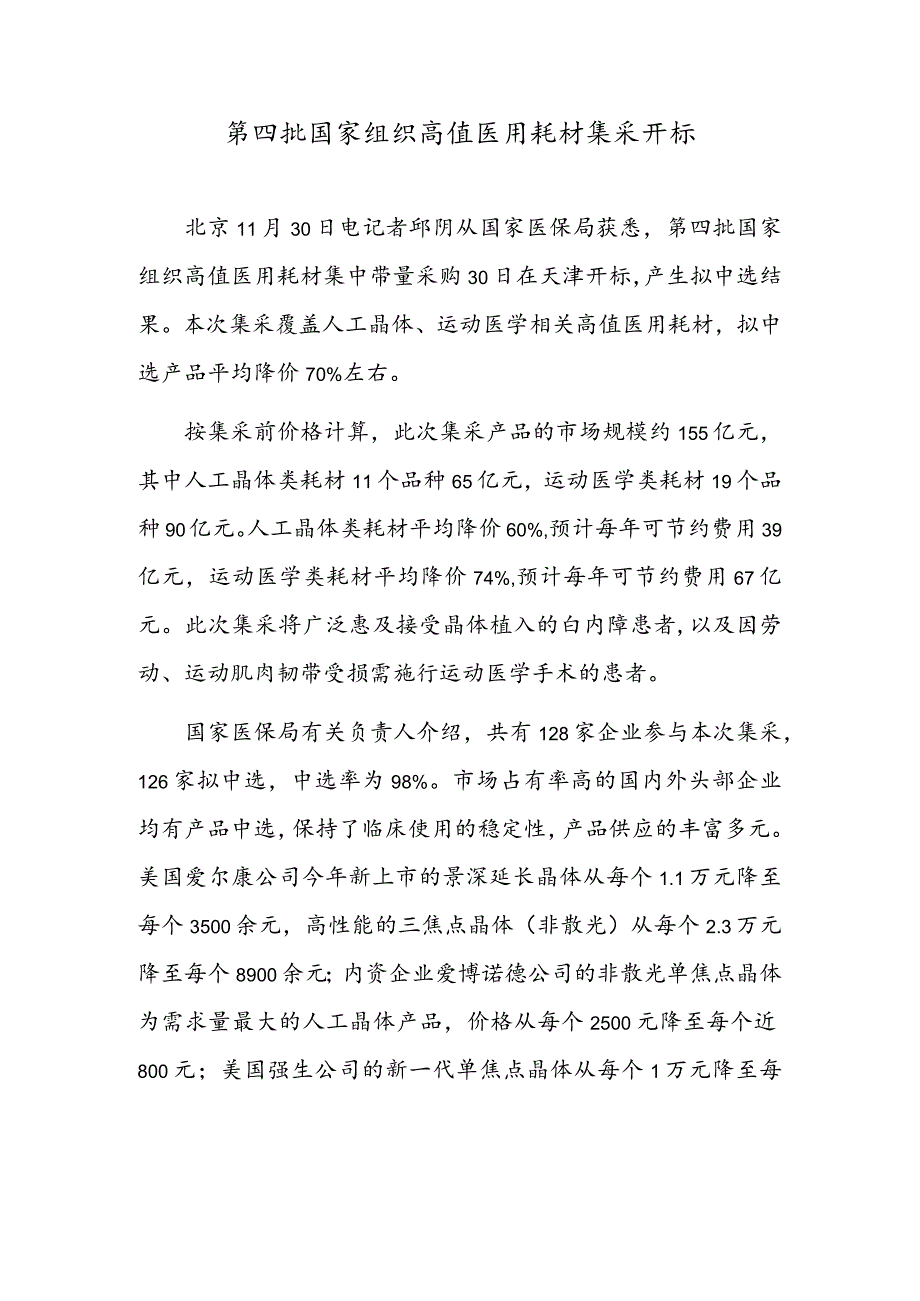 第四批国家组织高值医用耗材集采开标

北京11月30日电记者邱阴从国家医保局获悉，第四批国家组织高值医用耗材集中带量采购30日在天津开标，产生拟中选结果。本次集采覆盖人工晶体、运动医学相关高值医用耗材，拟中选产品平均降价70%左右。

按集采前价格计算，此次集采产品的市场规模约155亿元，其中人工晶体类耗材11个品种65亿元，运动医学类耗材19个品种90亿元。人工晶体类耗材平均降价60%,预计每年可节约费用39亿元，运动医学类耗材平均降价74%,预计每年可节约费用67亿元。此次集采将广泛惠及接受晶体植入的白内障患者，以及因劳动、运动肌肉韧带受损需施行运动医学手术的患者。

国家医保局有关负责人介绍，共有128家企业参与本次集采，126家拟中选，中选率为98%。市场占有率高的国内外头部企业均有产品中选，保持了临床使用的稳定性，产品供应的丰富多元。美国爱尔康公司今年新上市的景深延长晶体从每个1.1万元降至每个3500余元，高性能的三焦点晶体（非散光）从每个2.3万元降至每个8900余元；内资企业爱博诺德公司的非散光单焦点晶体为需求量最大的人工晶体产品，价格从每个2500元降至每个近800元；美国强生公司的新一代单焦点晶体从每个1万元降至每